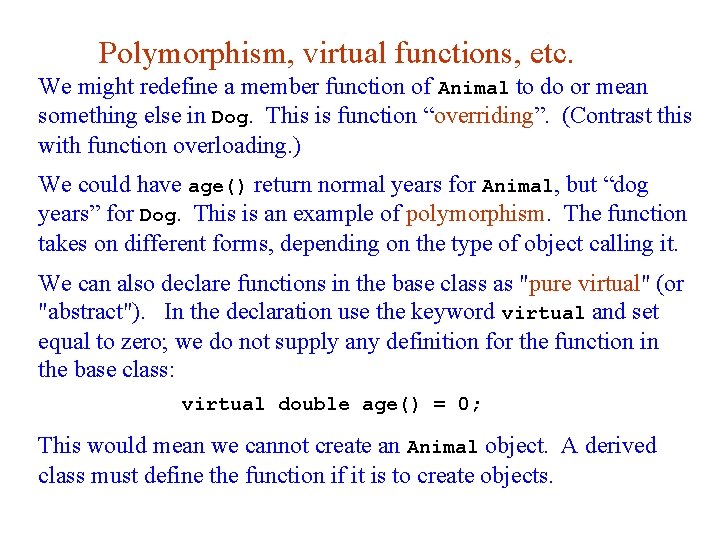 Polymorphism, virtual functions, etc.

We might redefine a member function of Animal to do or mean something else in Dog. This is function "overriding". (Contrast this with function overloading.)

We could have age() return normal years for Animal, but "dog years" for Dog. This is an example of polymorphism. The function takes on different forms, depending on the type of object calling it.

We can also declare functions in the base class as "pure virtual" (or "abstract"). In the declaration use the keyword virtual and set equal to zero; we do not supply any definition for the function in the base class:

virtual double age() = 0;

This would mean we cannot create an Animal object. A derived class must define the function if it is to create objects.